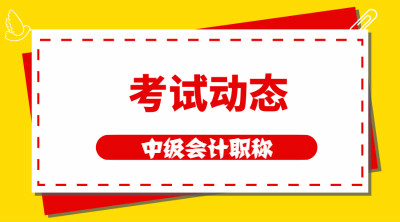 考试动态

中级会计职称